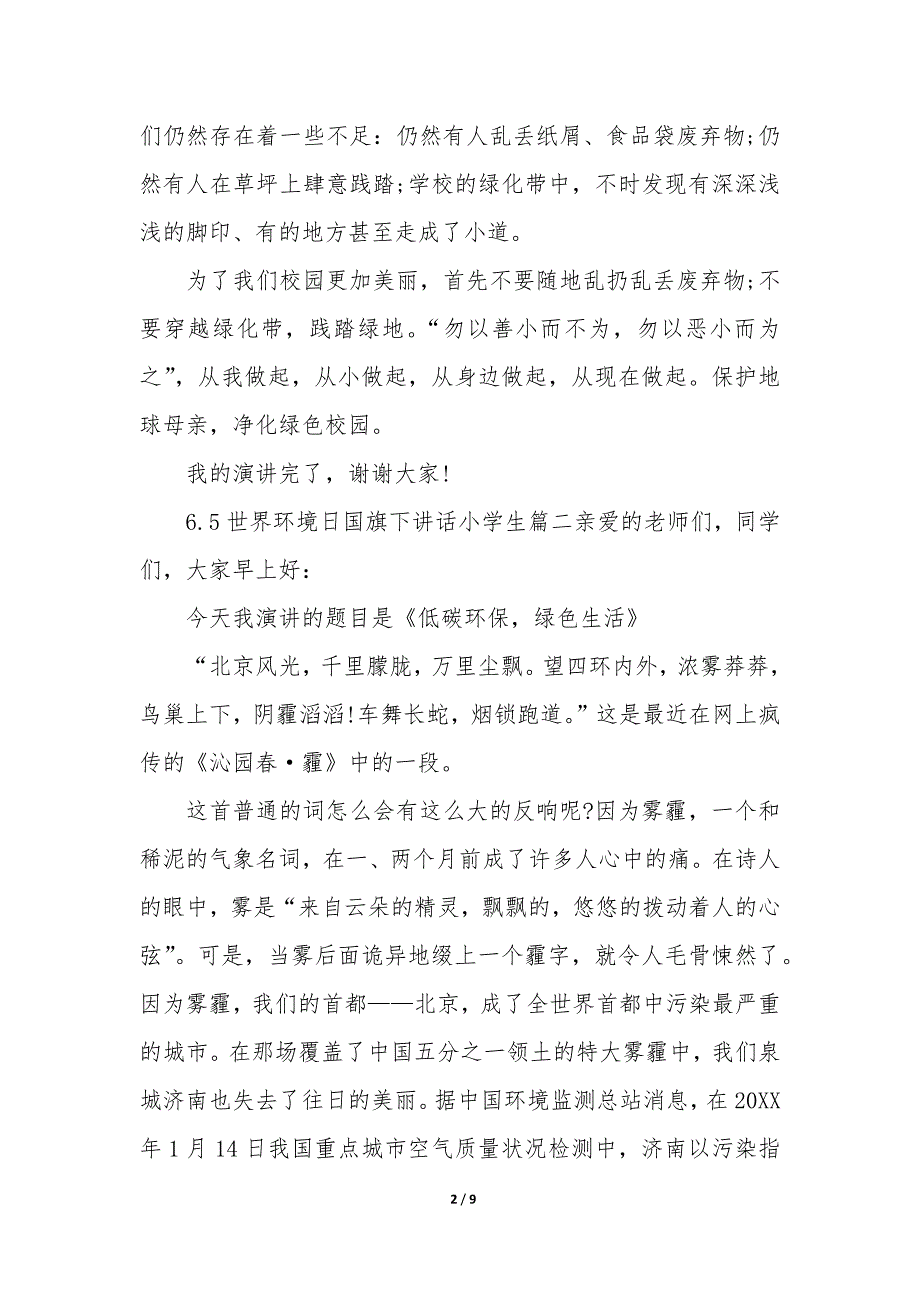 们仍然存在着一些不足：仍然有人乱丢纸屑、食品袋废弃物;仍然有人在草坪上肆意践踏;学校的绿化带中，不时发现有深深浅浅的脚印、有的地方甚至走成了小道。

为了我们校园更加美丽，首先不要随地乱扔乱丢废弃物;不要穿越绿化带，践踏绿地。“勿以善小而不为，勿以恶小而为之”，从我做起，从小做起，从身边做起，从现在做起。保护地球母亲，净化绿色校园。

我的演讲完了，谢谢大家!

6.5 世界环境日国旗下讲话小学生篇二亲爱的老师们，同学们，大家早上好：

今天我演讲的题目是《低碳环保，绿色生活》

“北京风光，千里朦胧，万里尘飘。望四环内外，浓雾莽莽，鸟巢上下，阴霾滔滔!车舞长蛇，烟锁跑道。”这是最近在网上疯传的《沁园春·霾》中的一段。

这首普通的词怎么会有这么大的反响呢?因为雾霾，一个和稀泥的气象名词，在一、两个月前成了许多人心中的痛。在诗人的眼中，雾是“来自云朵的精灵，飘飘的，悠悠的拨动着人的心弦”。可是，当雾后面诡异地缀上一个霾字，就令人毛骨悚然了。因为雾霾，我们的首都——北京，成了全世界首都中污染最严重的城市。在那场覆盖了中国五分之一领土的特大雾霾中，我们泉城济南也失去了往日的美丽。据中国环境监测总站消息，在 20XX 年 1 月 14 日我国重点城市空气质量状况检测中，济南以污染指

2 / 9